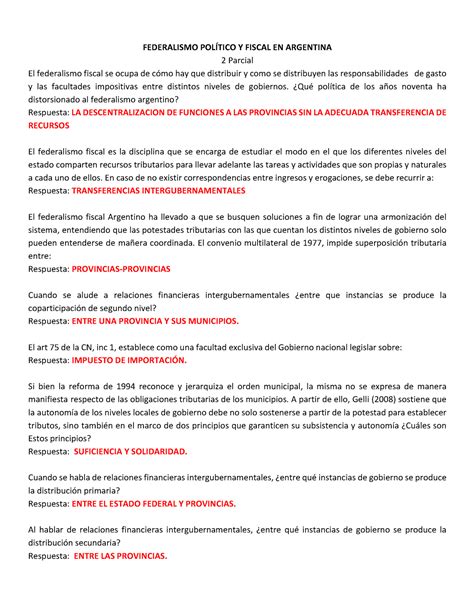 FEDERALISMO POLÍTICO Y FISCAL EN ARGENTINA
2 Parcial

El federalismo fiscal se ocupa de cómo hay que distribuir y como se distribuyen las responsabilidades de gasto y las facultades impositivas entre distintos niveles de gobiernos. ¿Qué política de los años noventa ha distorsionado al federalismo argentino?
Respuesta: LA DESCENTRALIZACION DE FUNCIONES A LAS PROVINCIAS SIN LA ADECUADA TRANSFERENCIA DE RECURSOS

El federalismo fiscal es la disciplina que se encarga de estudiar el modo en el que los diferentes niveles del estado comparten recursos tributarios para llevar adelante las tareas y actividades que son propias y naturales a cada uno de ellos. En caso de no existir correspondencias entre ingresos y erogaciones, se debe recurrir a:
Respuesta: TRANSFERENCIAS INTERGUBERNAMENTALES

El federalismo fiscal Argentino ha llevado a que se busquen soluciones a fin de lograr una armonización del sistema, entendiendo que las potestades tributarias con las que cuentan los distintos niveles de gobierno solo pueden entenderse de mañera coordinada. El convenio multilateral de 1977, impide superposición tributaria entre:
Respuesta: PROVINCIAS-PROVINCIAS

Cuando se alude a relaciones financieras intergubernamentales ¿entre que instancias se produce la coparticipación de segundo nivel?
Respuesta: ENTRE UNA PROVINCIA Y SUS MUNICIPIOS.

El art 75 de la CN, inc 1, establece como una facultad exclusiva del Gobierno nacional legislar sobre:
Respuesta: IMPUESTO DE IMPORTACIÓN.

Si bien la reforma de 1994 reconoce y jerarquiza el orden municipal, la misma no se expresa de manera manifiesta respecto de las obligaciones tributarias de los municipios. A partir de ello, Gelli (2008) sostiene que la autonomía de los niveles locales de gobierno debe no solo sostenerse a partir de la potestad para establecer tributos, sino también en el marco de dos principios que garanticen su subsistencia y autonomía ¿Cuáles son Estos principios?
Respuesta: SUFICIENCIA Y SOLIDARIDAD.

Cuando se habla de relaciones financieras intergubernamentales, ¿entre qué instancias de gobierno se produce la distribución primaria?
Respuesta: ENTRE EL ESTADO FEDERAL Y PROVINCIAS.

Al hablar de relaciones financieras intergubernamentales, ¿entre qué instancias de gobierno se produce la distribución secundaria?
Respuesta: ENTRE LAS PROVINCIAS.